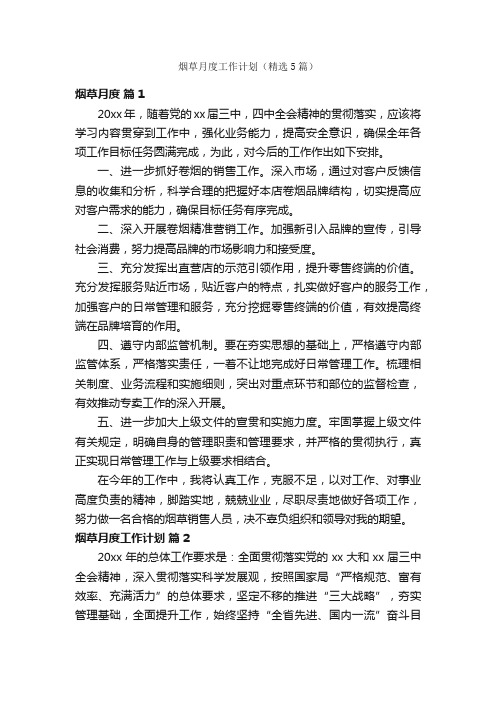 烟草月度工作计划（精选5篇）

烟草月度 篇1

20xx年，随着党的xx届三中，四中全会精神的贯彻落实，应该将学习内容贯穿到工作中，强化业务能力，提高安全意识，确保全年各项工作目标任务圆满完成，为此，对今后的工作作出如下安排。

一、进一步抓好卷烟的销售工作。深入市场，通过对客户反馈信息的收集和分析，科学合理的把握好本店卷烟品牌结构，切实提高应对客户需求的能力，确保目标任务有序完成。

二、深入开展卷烟精准营销工作。加强新引入品牌的宣传，引导社会消费，努力提高品牌的市场影响力和接受度。

三、充分发挥出直营店的示范引领作用，提升零售终端的价值。充分发挥服务贴近市场，贴近客户的特点，扎实做好客户的服务工作，加强客户的日常管理和服务，充分挖掘零售终端的价值，有效提高终端在品牌培育的作用。

四、遵守内部监管机制。要在夯实思想的基础上，严格遵守内部监管体系，严格落实责任，一着不让地完成好日常管理工作。梳理相关制度、业务流程和实施细则，突出对重点环节和部位的监督检查，有效推动专卖工作的深入开展。

五、进一步加大上级文件的宣贯和实施力度。牢固掌握上级文件有关规定，明确自身的管理职责和管理要求，并严格的贯彻执行，真正实现日常管理工作与上级要求相结合。

在今年的工作中，我将认真工作，克服不足，以对工作、对事业高度负责的精神，脚踏实地，兢兢业业，尽职尽责地做好各项工作，努力做一名合格的烟草销售人员，决不辜负组织和领导对我的期望。

烟草月度工作计划 篇2

20xx年的总体工作要求是：全面贯彻落实党的xx大和xx届三中全会精神，深入贯彻落实科学发展观，按照国家局“严格规范、富有效率、充满活力”的总体要求，坚定不移的推进“三大战略”，夯实管理基础，全面提升工作，始终坚持“全省先进、国内一流”奋斗目